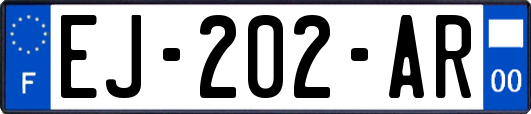 F
EJ-202-AR
00